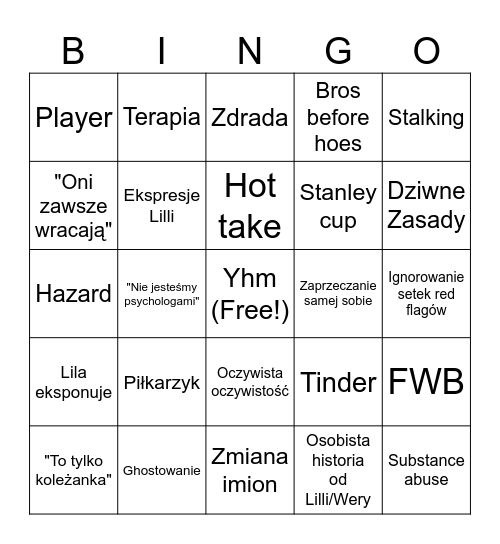 | B | I | N | G | O |
|---|---|---|---|---|
| Player | Terapia | Zdrada | Bros before hoes | Stalking |
| "Oni zawsze wracają" | Ekspresje Lilli | Hot take | Stanley cup | Dziwne Zasady |
| Hazard | "Nie jesteśmy psychologami" | Yhm (Free!) | Zaprzeczanie samej sobie | Ignorowanie setek red flagów |
| Lila eksponuje | Piłkarzyk | Oczywista oczywistość | Tinder | FWB |
| "To tylko koleżanka" | Ghostowanie | Zmiana imion | Osobista historia od Lilli/Wery | Substance abuse |